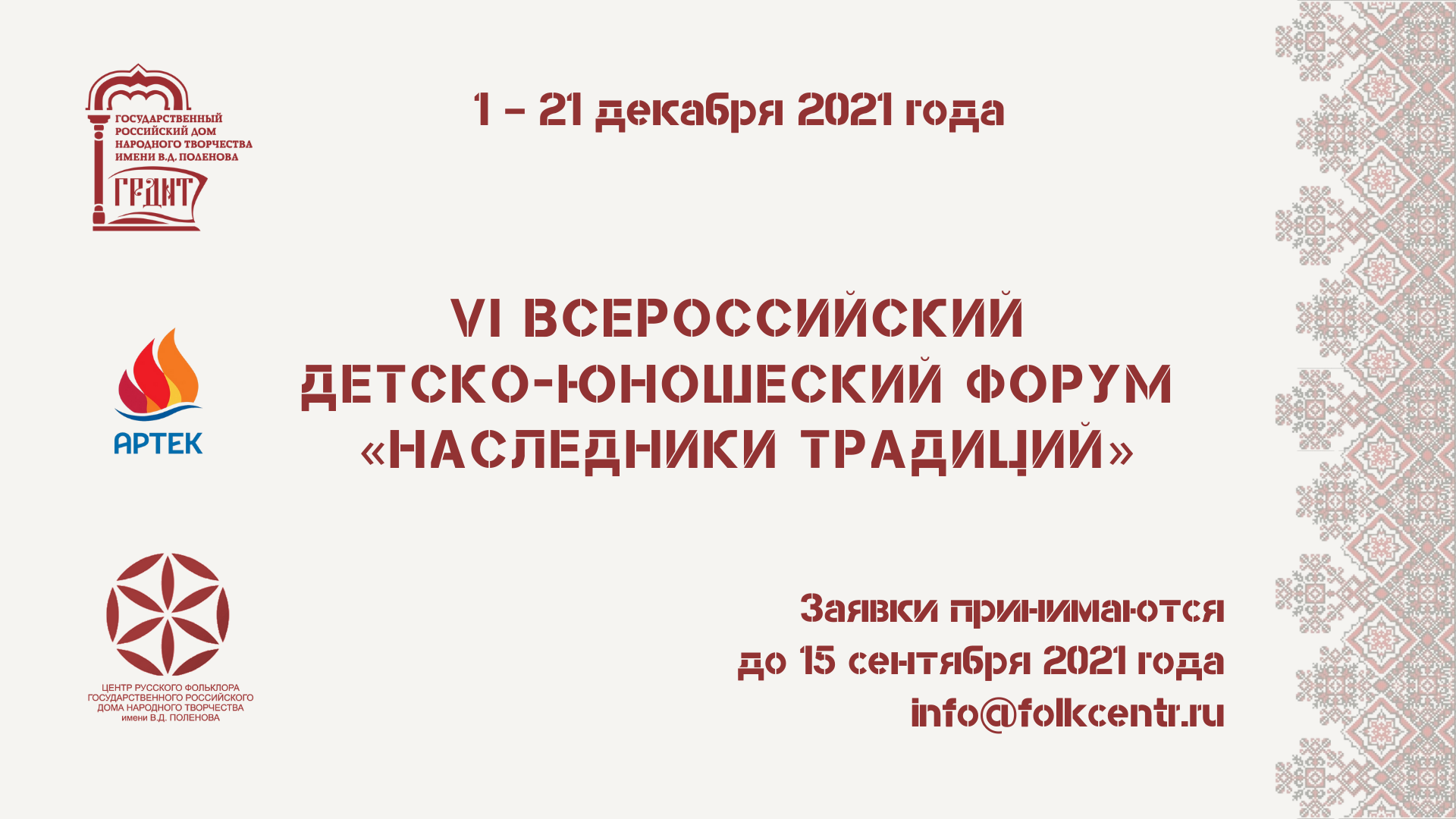 ГОСУДАРСТВЕННЫЙ РОССИЙСКИЙ ДОМ НАРОДНОГО ТВОРЧЕСТВА ИМЕНИ В.Д. ПОЛЕНОВА

ГРДНТ

1 – 21 декабря 2021 года

АРТЕК

VI ВСЕРОССИЙСКИЙ ДЕТСКО-ЮНОШЕСКИЙ ФОРУМ «НАСЛЕДНИКИ ТРАДИЦИЙ»

ЦЕНТР РУССКОГО ФОЛЬКЛОРА ГОСУДАРСТВЕННОГО РОССИЙСКОГО ДОМА НАРОДНОГО ТВОРЧЕСТВА имени В.Д. ПОЛЕНОВА

Заявки принимаются до 15 сентября 2021 года info@folkcentr.ru